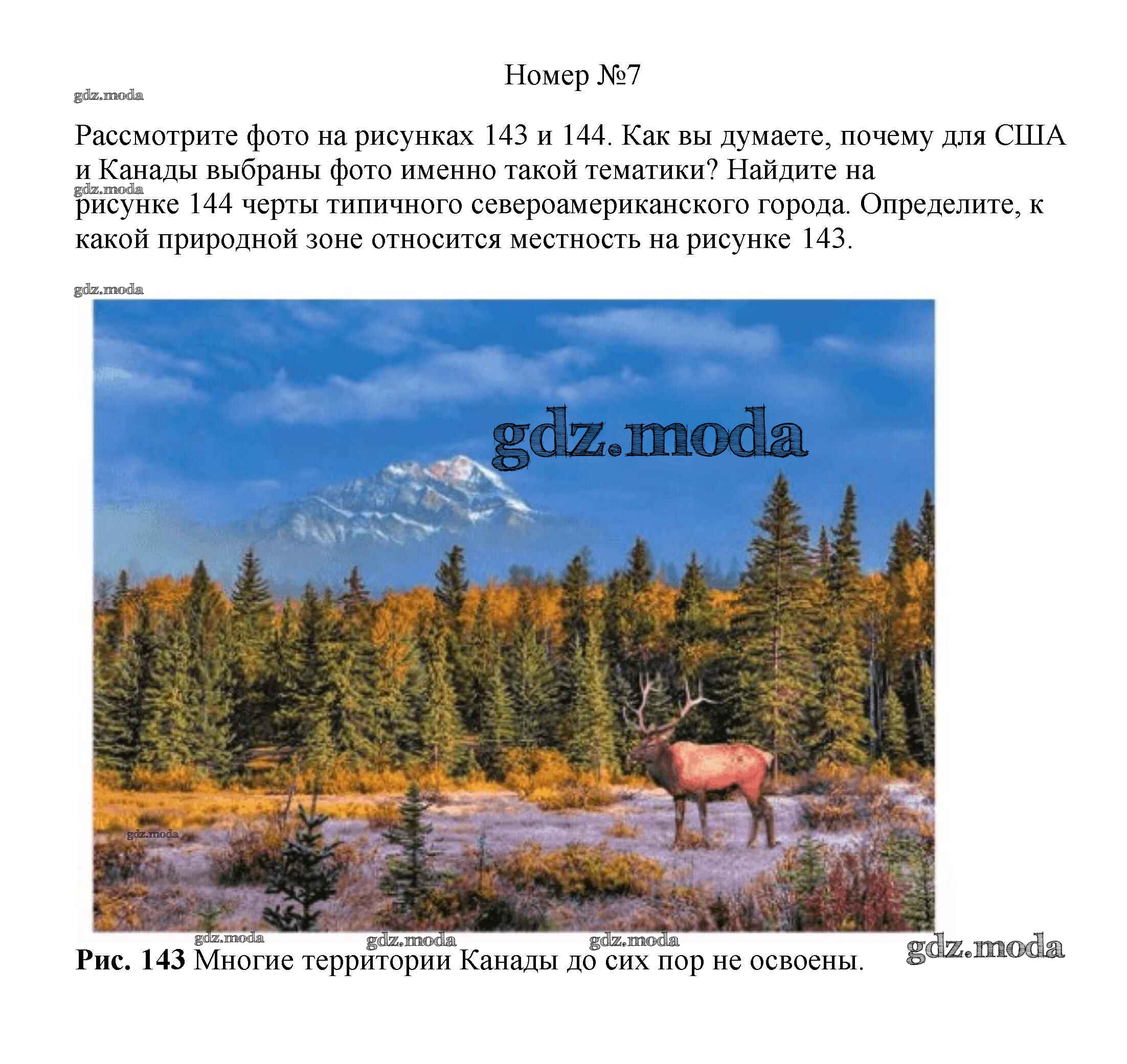 Номер №7

Рассмотрите фото на рисунках 143 и 144. Как вы думаете, почему для США и Канады выбраны фото именно такой тематики? Найдите на рисунке 144 черты типичного североамериканского города. Определите, к какой природной зоне относится местность на рисунке 143.

Рис. 143 Многие территории Канады до сих пор не освоены.

gdz.moda